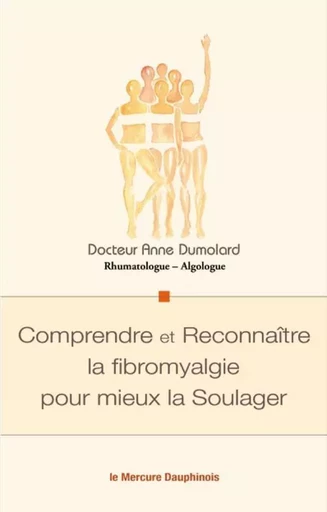 Docteur Anne Dumolard
Rhumatologue – Algologue

Comprendre et Reconnaître la fibromyalgie pour mieux la Soulager

le Mercure Dauphinois